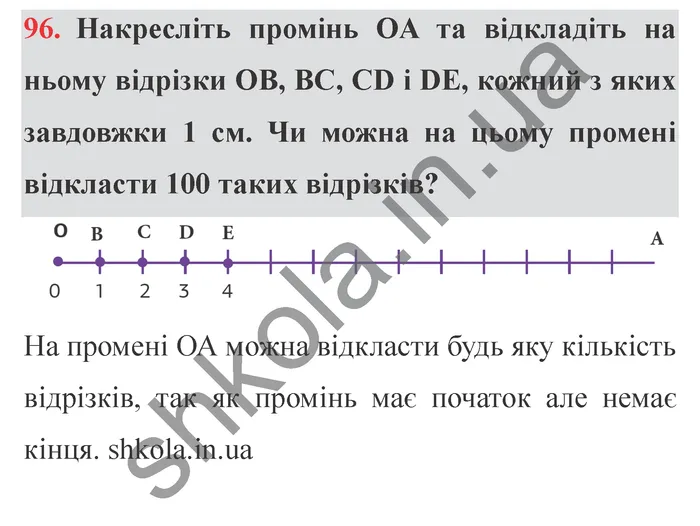 96. Накресліть промінь OA та відкладіть на ньому відрізки OB, BC, CD і DE, кожний з яких завдовжки 1 см. Чи можна на цьому промені відкласти 100 таких відрізків?

O B C D E A
0 1 2 3 4

На промені OA можна відкласти будь яку кількість відрізків, так як промінь має початок але немає кінця. shkola.in.ua

shkola.in.ua